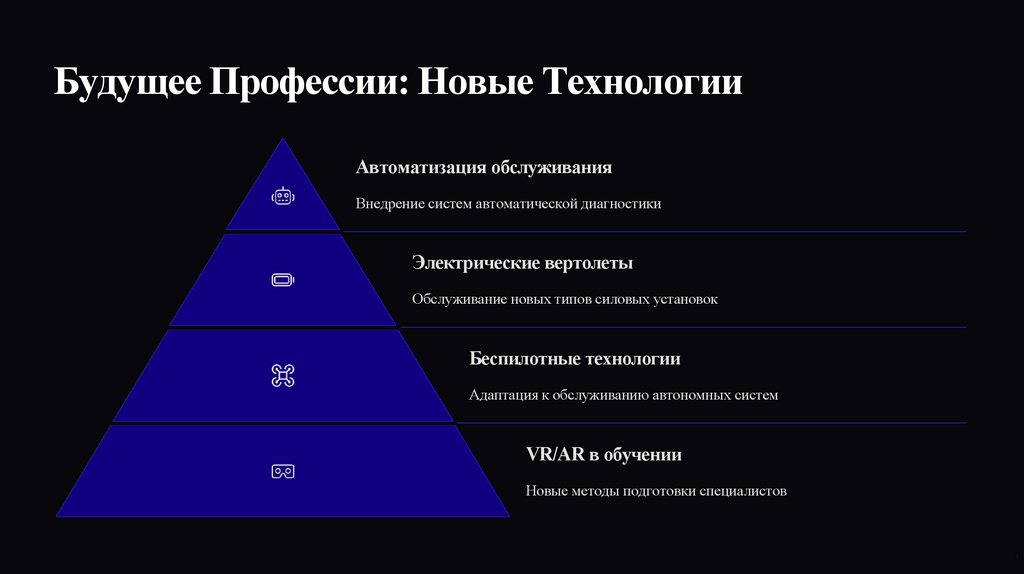 Будущее Профессии: Новые Технологии

Автоматизация обслуживания

Внедрение систем автоматической диагностики

Электрические вертолеты

Обслуживание новых типов силовых установок

Беспилотные технологии

Адаптация к обслуживанию автономных систем

VR/AR в обучении

Новые методы подготовки специалистов